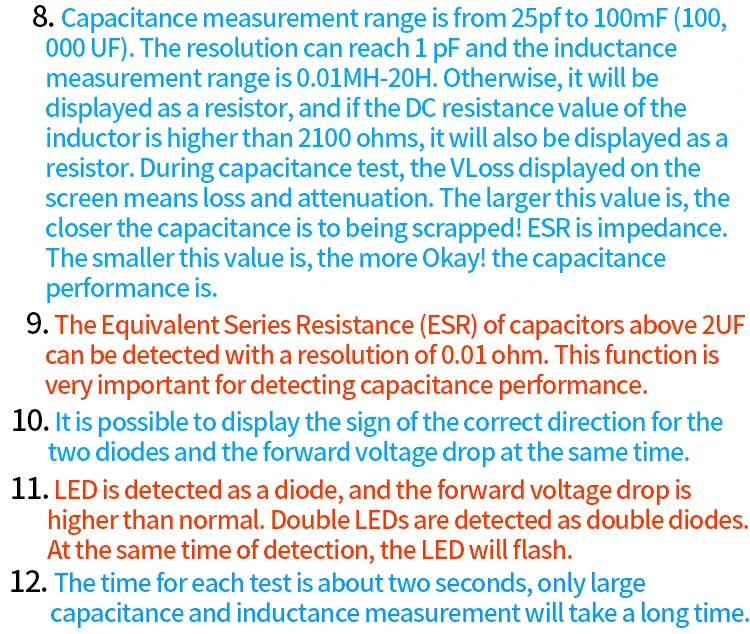 8. Capacitance measurement range is from 25pf to 100mF (100, 000 UF). The resolution can reach 1 pF and the inductance measurement range is 0.01MH-20H. Otherwise, it will be displayed as a resistor, and if the DC resistance value of the inductor is higher than 2100 ohms, it will also be displayed as a resistor. During capacitance test, the VLoss displayed on the screen means loss and attenuation. The larger this value is, the closer the capacitance is to being scrapped! ESR is impedance. The smaller this value is, the more Okay! the capacitance performance is.

9. The Equivalent Series Resistance (ESR) of capacitors above 2UF can be detected with a resolution of 0.01 ohm. This function is very important for detecting capacitance performance.

10. It is possible to display the sign of the correct direction for the two diodes and the forward voltage drop at the same time.

11. LED is detected as a diode, and the forward voltage drop is higher than normal. Double LEDs are detected as double diodes. At the same time of detection, the LED will flash.

12. The time for each test is about two seconds, only large capacitance and inductance measurement will take a long time.